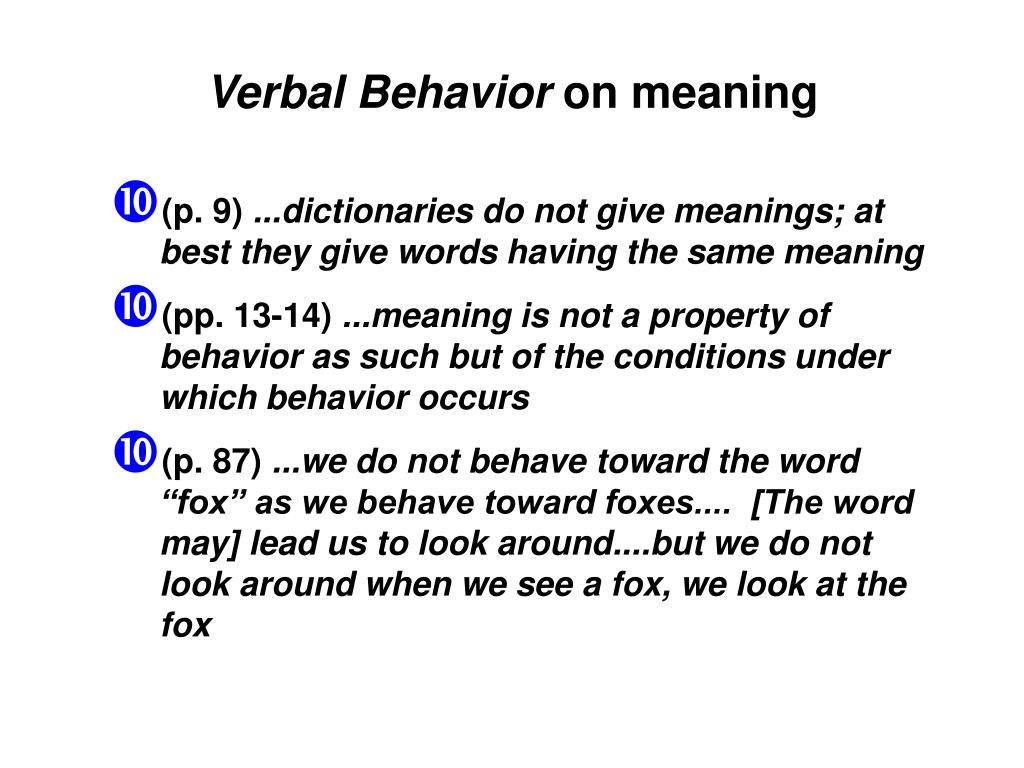 Verbal Behavior on meaning

➓ (p. 9) ...dictionaries do not give meanings; at best they give words having the same meaning

➓ (pp. 13-14) ...meaning is not a property of behavior as such but of the conditions under which behavior occurs

➓ (p. 87) ...we do not behave toward the word “fox” as we behave toward foxes.... [The word may] lead us to look around....but we do not look around when we see a fox, we look at the fox